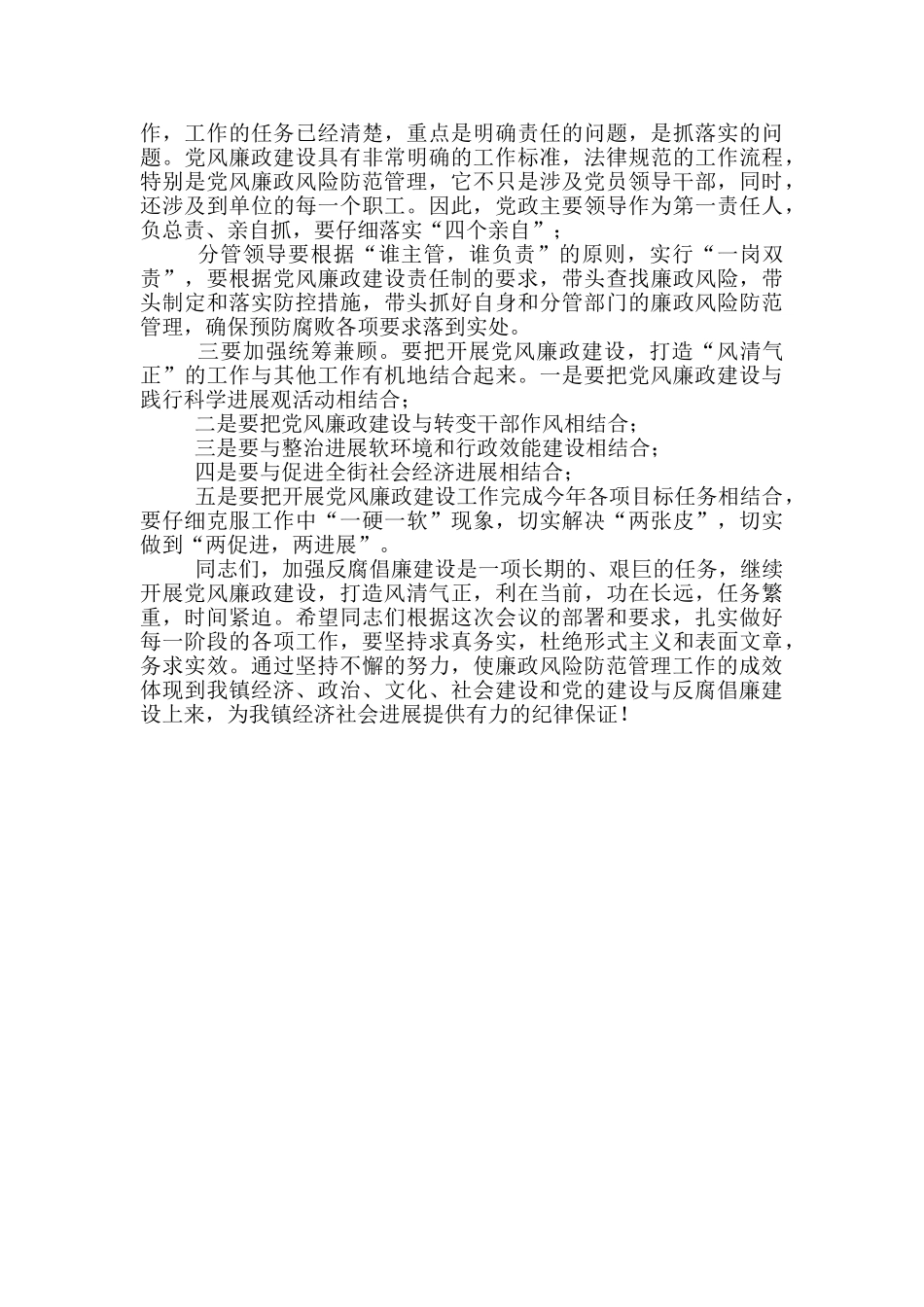 作，工作的任务已经清楚，重点是明确责任的问题，是抓落实的问题。党风廉政建设具有非常明确的工作标准，法律规范的工作流程，特别是党风廉政风险防范管理，它不只是涉及党员领导干部，同时，还涉及到单位的每一个职工。因此，党政主要领导作为第一责任人，负总责、亲自抓，要仔细落实“四个亲自”；

分管领导要根据“谁主管，谁负责”的原则，实行“一岗双责”，要根据党风廉政建设责任制的要求，带头查找廉政风险，带头制定和落实防控措施，带头抓好自身和分管部门的廉政风险防范管理，确保预防腐败各项要求落到实处。

三要加强统筹兼顾。要把开展党风廉政建设，打造“风清气正”的工作与其他工作有机地结合起来。一是要把党风廉政建设与践行科学进展观活动相结合；

二是要把党风廉政建设与转变干部作风相结合；

三是要与整治进展软环境和行政效能建设相结合；

四是要与促进全街社会经济进展相结合；

五是要把开展党风廉政建设工作完成今年各项目标任务相结合，要仔细克服工作中“一硬一软”现象，切实解决“两张皮”，切实做到“两促进，两进展”。

同志们，加强反腐倡廉建设是一项长期的、艰巨的任务，继续开展党风廉政建设，打造风清气正，利在当前，功在长远，任务繁重，时间紧迫。希望同志们根据这次会议的部署和要求，扎实做好每一阶段的各项工作，要坚持求真务实，杜绝形式主义和表面文章，务求实效。通过坚持不懈的努力，使廉政风险防范管理工作的成效体现到我镇经济、政治、文化、社会建设和党的建设与反腐倡廉建设上来，为我镇经济社会进展提供有力的纪律保证！